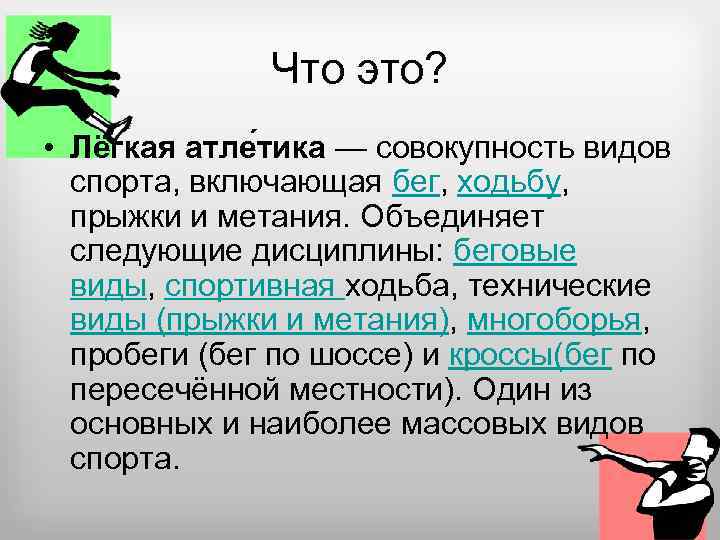 Что это?

• Лёгкая атле́тика — совокупность видов спорта, включающая бег, ходьбу, прыжки и метания. Объединяет следующие дисциплины: беговые виды, спортивная ходьба, технические виды (прыжки и метания), многоборья, пробеги (бег по шоссе) и кроссы(бег по пересечённой местности). Один из основных и наиболее массовых видов спорта.